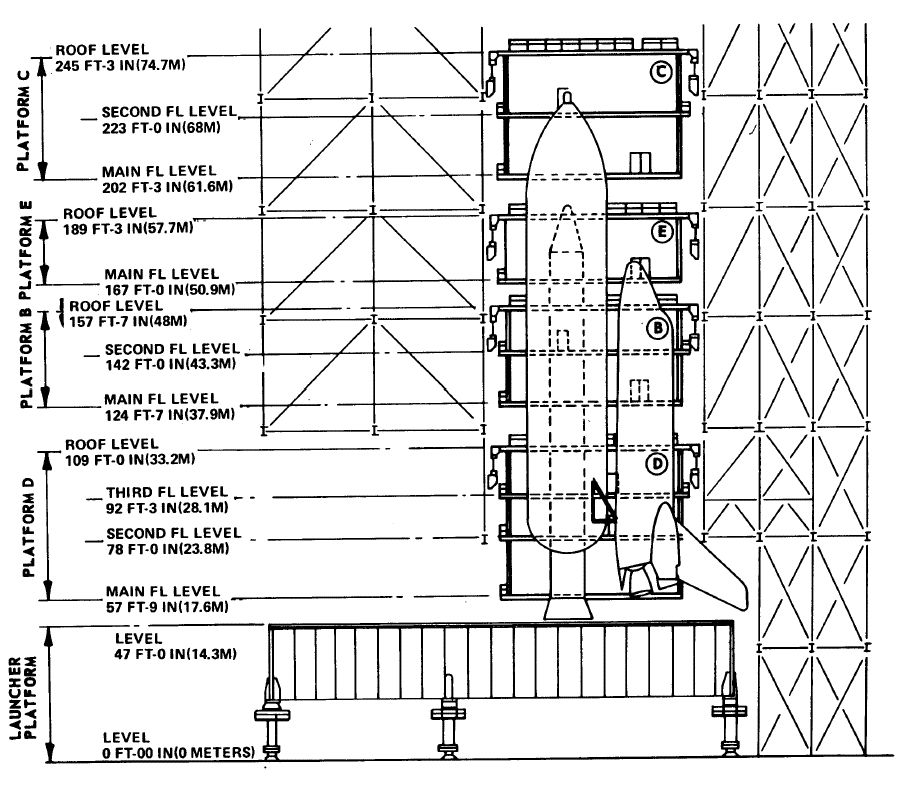 PLATFORM C

ROOF LEVEL
245 FT-3 IN(74.7M)

SECOND FL LEVEL
223 FT-0 IN(68M)

MAIN FL LEVEL
202 FT-3 IN(61.6M)

PLATFORM E

ROOF LEVEL
189 FT-3 IN(57.7M)

MAIN FL LEVEL
167 FT-0 IN(50.9M)

PLATFORM B

ROOF LEVEL
157 FT-7 IN(48M)

SECOND FL LEVEL
142 FT-0 IN(43.3M)

MAIN FL LEVEL
124 FT-7 IN(37.9M)

PLATFORM D

ROOF LEVEL
109 FT-0 IN(33.2M)

THIRD FL LEVEL
92 FT-3 IN(28.1M)

SECOND FL LEVEL
78 FT-0 IN(23.8M)

MAIN FL LEVEL
57 FT-9 IN(17.6M)

LAUNCHER PLATFORM

LEVEL
47 FT-0 IN(14.3M)

LEVEL
0 FT-00 IN(0 METERS)

C

E

B

D